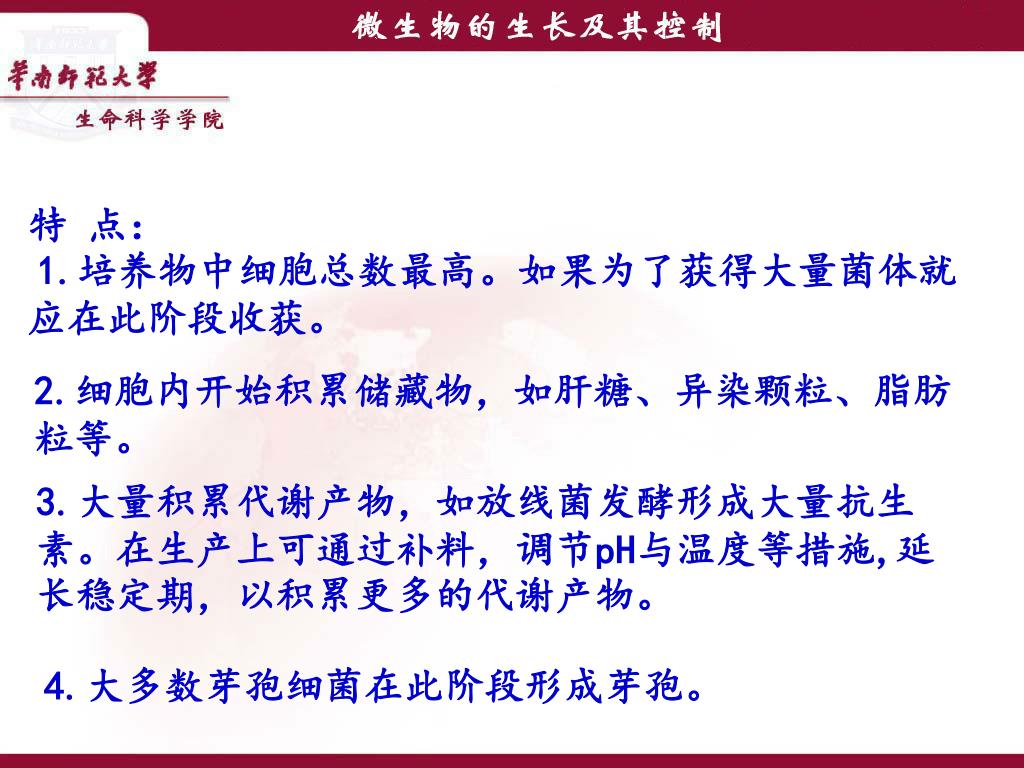 微生物的生长及其控制

华南师范大学
生命科学学院

特 点:
1. 培养物中细胞总数最高。如果为了获得大量菌体就应在此阶段收获。

2. 细胞内开始积累储藏物，如肝糖、异染颗粒、脂肪粒等。

3. 大量积累代谢产物，如放线菌发酵形成大量抗生素。在生产上可通过补料，调节pH与温度等措施，延长稳定期，以积累更多的代谢产物。

4. 大多数芽孢细菌在此阶段形成芽孢。